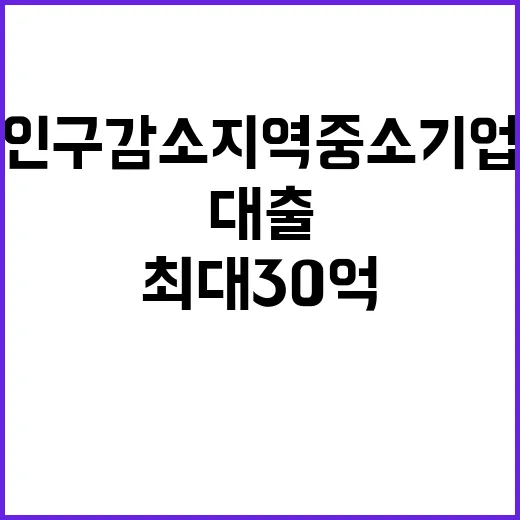 인구감소지역중소기업
대출
최대30억